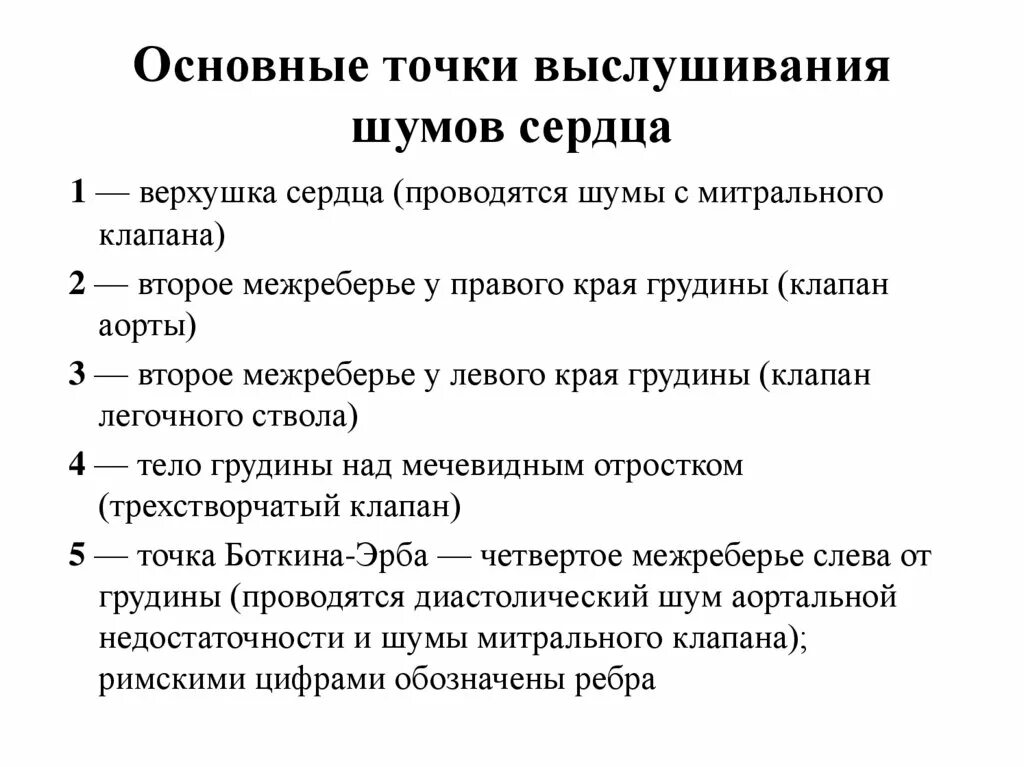 Основные точки выслушивания шумов сердца

1 — верхушка сердца (проводятся шумы с митрального клапана)

2 — второе межреберье у правого края грудины (клапан аорты)

3 — второе межреберье у левого края грудины (клапан легочного ствола)

4 — тело грудины над мечевидным отростком (трехстворчатый клапан)

5 — точка Боткина-Эрба — четвертое межреберье слева от грудины (проводятся диастолический шум аортальной недостаточности и шумы митрального клапана); римскими цифрами обозначены ребра